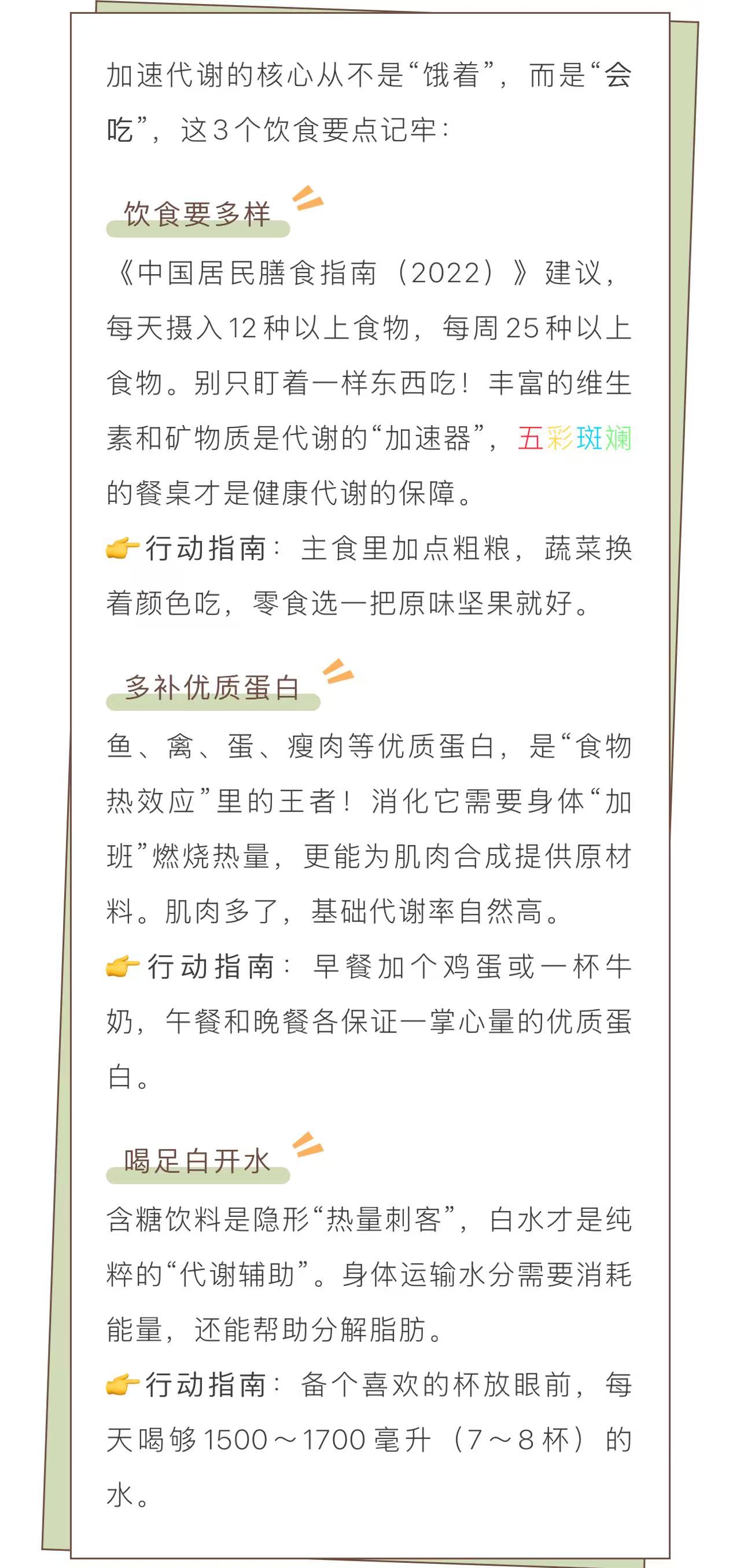 加速代谢的核心从不是“饿着”，而是“会吃”，这3个饮食要点记牢：

饮食要多样

《中国居民膳食指南（2022）》建议，每天摄入12种以上食物，每周25种以上食物。别只盯着一样东西吃！丰富的维生素和矿物质是代谢的“加速器”，五彩斑斓的餐桌才是健康代谢的保障。

👉行动指南：主食里加点粗粮，蔬菜换着颜色吃，零食选一把原味坚果就好。

多补优质蛋白

鱼、禽、蛋、瘦肉等优质蛋白，是“食物热效应”里的王者！消化它需要身体“加班”燃烧热量，更能为肌肉合成提供原材料。肌肉多了，基础代谢率自然高。

👉行动指南：早餐加个鸡蛋或一杯牛奶，午餐和晚餐各保证一掌心量的优质蛋白。

喝足白开水

含糖饮料是隐形“热量刺客”，白水才是纯粹的“代谢辅助”。身体运输水分需要消耗能量，还能帮助分解脂肪。

👉行动指南：备个喜欢的杯放眼前，每天喝够1500～1700毫升（7～8杯）的水。